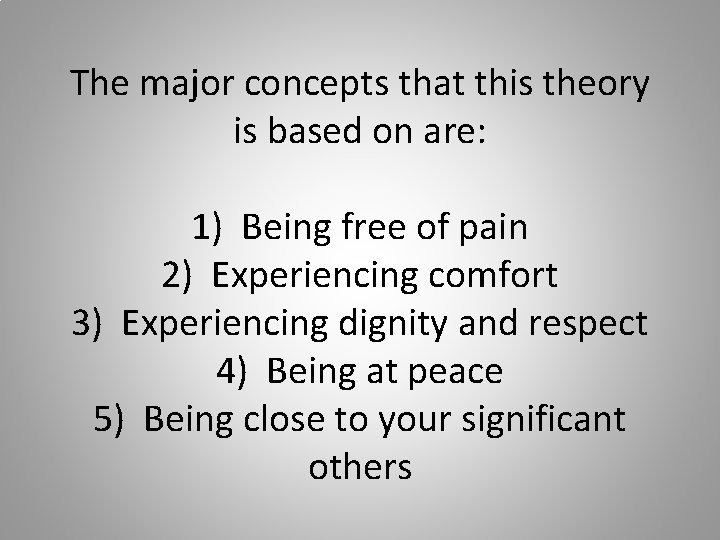 The major concepts that this theory is based on are:

1) Being free of pain
2) Experiencing comfort
3) Experiencing dignity and respect
4) Being at peace
5) Being close to your significant others